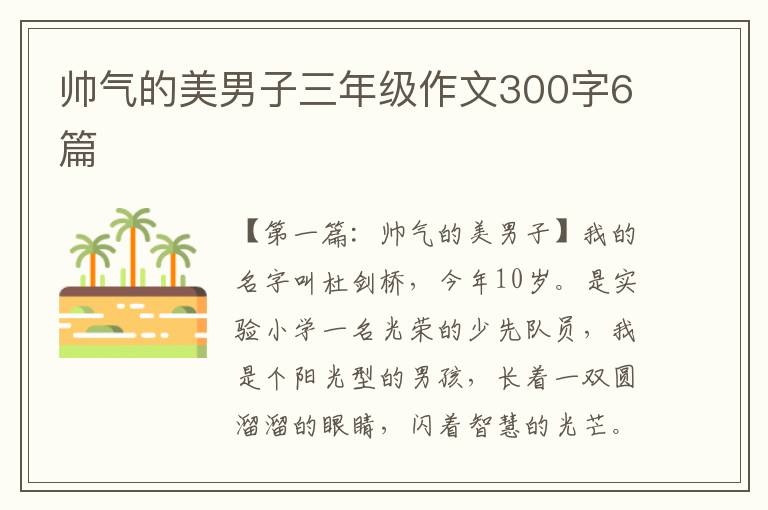 帅气的美男子三年级作文300字6篇

【第一篇：帅气的美男子】我的名字叫杜剑桥，今年10岁。是实验小学一名光荣的少先队员，我是个阳光型的男孩，长着一双圆溜溜的眼睛，闪着智慧的光芒。